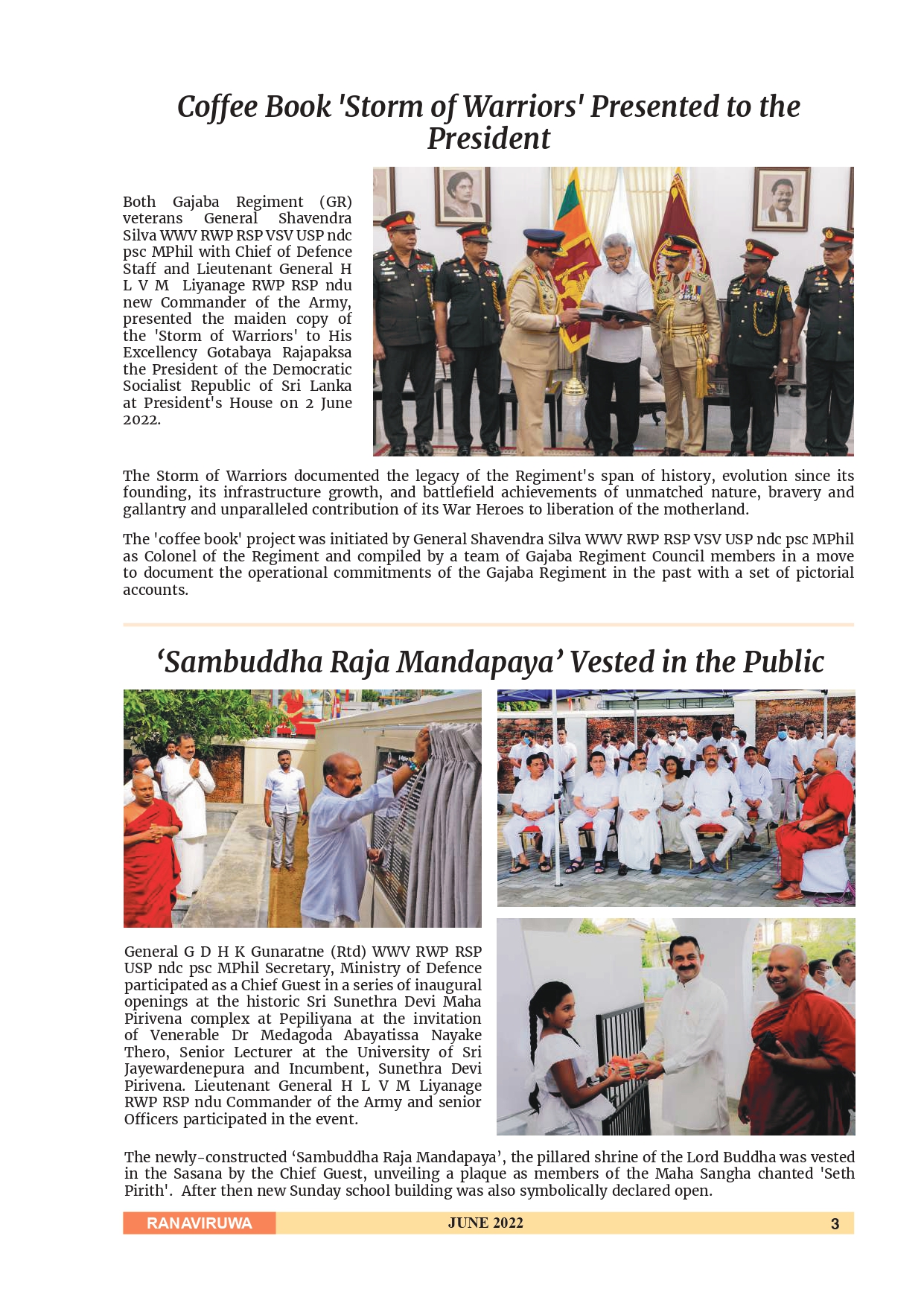 Coffee Book 'Storm of Warriors' Presented to the President

Both Gajaba Regiment (GR) veterans General Shavendra Silva WWV RWP RSP VSV USP ndc psc MPhil with Chief of Defence Staff and Lieutenant General H L V M Liyanage RWP RSP ndu new Commander of the Army, presented the maiden copy of the 'Storm of Warriors' to His Excellency Gotabaya Rajapaksa the President of the Democratic Socialist Republic of Sri Lanka at President's House on 2 June 2022.

The Storm of Warriors documented the legacy of the Regiment's span of history, evolution since its founding, its infrastructure growth, and battlefield achievements of unmatched nature, bravery and gallantry and unparalleled contribution of its War Heroes to liberation of the motherland.

The 'coffee book' project was initiated by General Shavendra Silva WWV RWP RSP VSV USP ndc psc MPhil as Colonel of the Regiment and compiled by a team of Gajaba Regiment Council members in a move to document the operational commitments of the Gajaba Regiment in the past with a set of pictorial accounts.

‘Sambuddha Raja Mandapaya’ Vested in the Public

General G D H K Gunaratne (Rtd) WWV RWP RSP USP ndc psc MPhil Secretary, Ministry of Defence participated as a Chief Guest in a series of inaugural openings at the historic Sri Sunethra Devi Maha Pirivena complex at Pepiliyana at the invitation of Venerable Dr Medagoda Abayatissa Nayake Thero, Senior Lecturer at the University of Sri Jayewardenepura and Incumbent, Sunethra Devi Pirivena. Lieutenant General H L V M Liyanage RWP RSP ndu Commander of the Army and senior Officers participated in the event.

The newly-constructed ‘Sambuddha Raja Mandapaya’, the pillared shrine of the Lord Buddha was vested in the Sasana by the Chief Guest, unveiling a plaque as members of the Maha Sangha chanted 'Seth Pirith'. After then new Sunday school building was also symbolically declared open.

RANAVIRUWA JUNE 2022 3